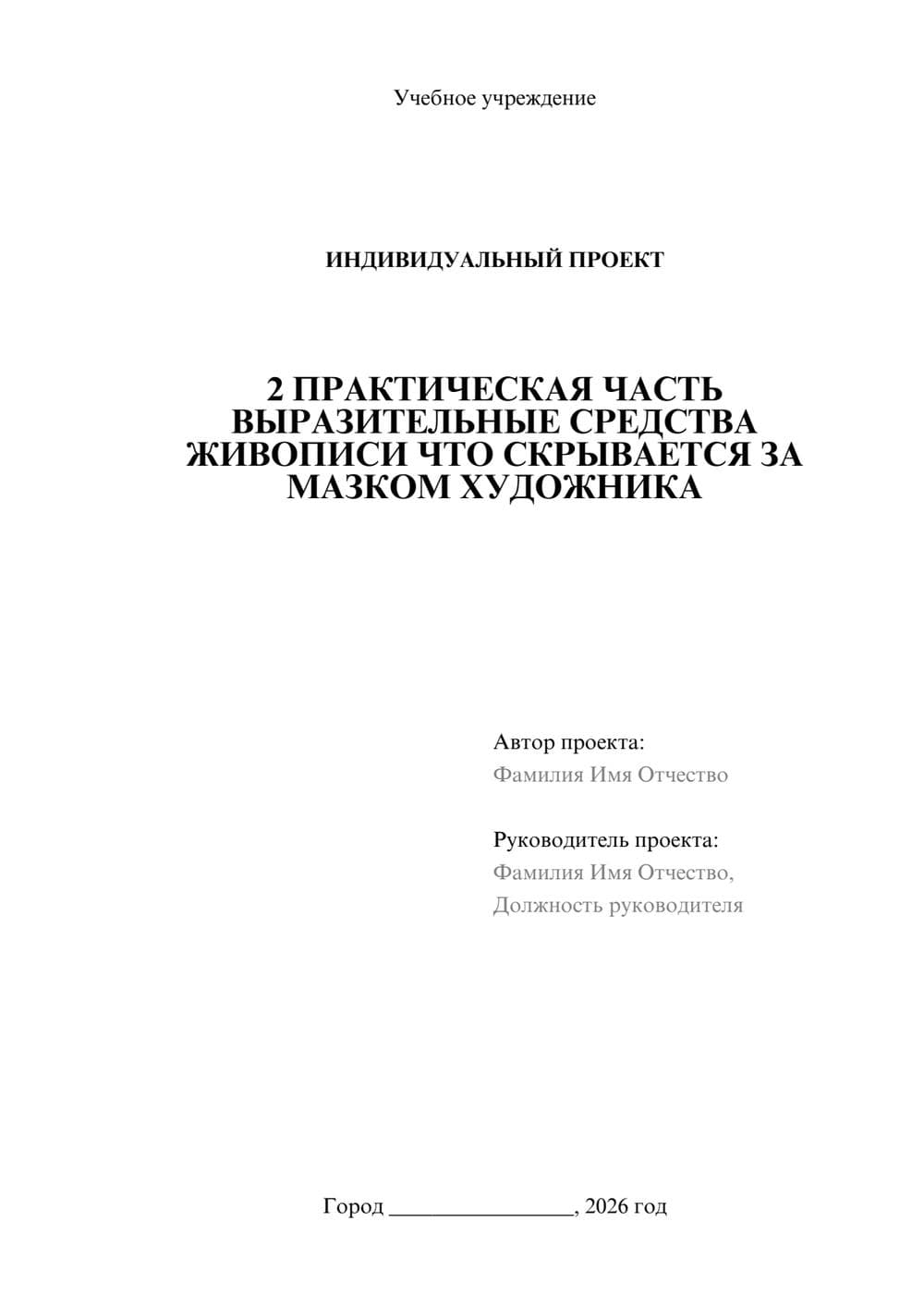 Учебное учреждение

ИНДИВИДУАЛЬНЫЙ ПРОЕКТ

2 ПРАКТИЧЕСКАЯ ЧАСТЬ ВЫРАЗИТЕЛЬНЫЕ СРЕДСТВА ЖИВОПИСИ ЧТО СКРЫВАЕТСЯ ЗА МАЗКОМ ХУДОЖНИКА

Автор проекта:
Фамилия Имя Отчество

Руководитель проекта:
Фамилия Имя Отчество,
Должность руководителя

Город ________________, 2026 год